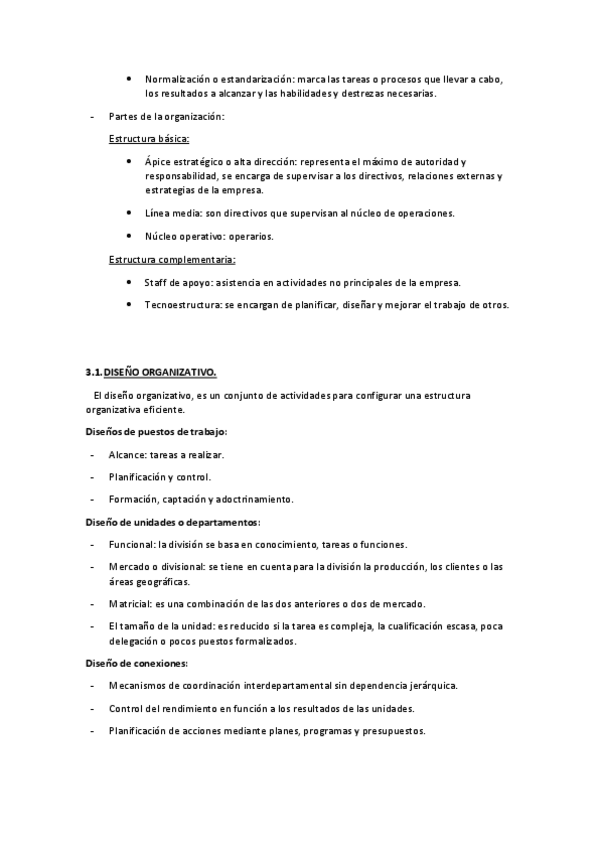 • Normalización o estandarización: marca las tareas o procesos que llevar a cabo, los resultados a alcanzar y las habilidades y destrezas necesarias.

- Partes de la organización:

Estructura básica:

• Ápice estratégico o alta dirección: representa el máximo de autoridad y responsabilidad, se encarga de supervisar a los directivos, relaciones externas y estrategias de la empresa.

• Línea media: son directivos que supervisan al núcleo de operaciones.

• Núcleo operativo: operarios.

Estructura complementaria:

• Staff de apoyo: asistencia en actividades no principales de la empresa.

• Tecnoestructura: se encargan de planificar, diseñar y mejorar el trabajo de otros.

3.1. DISEÑO ORGANIZATIVO.

El diseño organizativo, es un conjunto de actividades para configurar una estructura organizativa eficiente.

Diseños de puestos de trabajo:

- Alcance: tareas a realizar.

- Planificación y control.

- Formación, captación y adoctrinamiento.

Diseño de unidades o departamentos:

- Funcional: la división se basa en conocimiento, tareas o funciones.

- Mercado o divisional: se tiene en cuenta para la división la producción, los clientes o las áreas geográficas.

- Matricial: es una combinación de las dos anteriores o dos de mercado.

- El tamaño de la unidad: es reducido si la tarea es compleja, la cualificación escasa, poca delegación o pocos puestos formalizados.

Diseño de conexiones:

- Mecanismos de coordinación interdepartamental sin dependencia jerárquica.

- Control del rendimiento en función a los resultados de las unidades.

- Planificación de acciones mediante planes, programas y presupuestos.